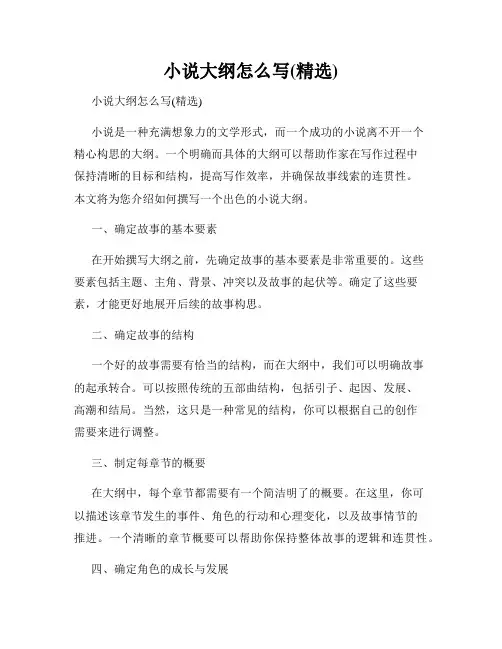 小说大纲怎么写(精选)

小说大纲怎么写(精选)

小说是一种充满想象力的文学形式，而一个成功的小说离不开一个精心构思的大纲。一个明确而具体的大纲可以帮助作家在写作过程中保持清晰的目标和结构，提高写作效率，并确保故事线索的连贯性。本文将为您介绍如何撰写一个出色的小说大纲。

一、确定故事的基本要素

在开始撰写大纲之前，先确定故事的基本要素是非常重要的。这些要素包括主题、主角、背景、冲突以及故事的起伏等。确定了这些要素，才能更好地展开后续的故事构思。

二、确定故事的结构

一个好的故事需要有恰当的结构，而在大纲中，我们可以明确故事的起承转合。可以按照传统的五部曲结构，包括引子、起因、发展、高潮和结局。当然，这只是一种常见的结构，你可以根据自己的创作需要来进行调整。

三、制定每章节的概要

在大纲中，每个章节都需要有一个简洁明了的概要。在这里，你可以描述该章节发生的事件、角色的行动和心理变化，以及故事情节的推进。一个清晰的章节概要可以帮助你保持整体故事的逻辑和连贯性。

四、确定角色的成长与发展